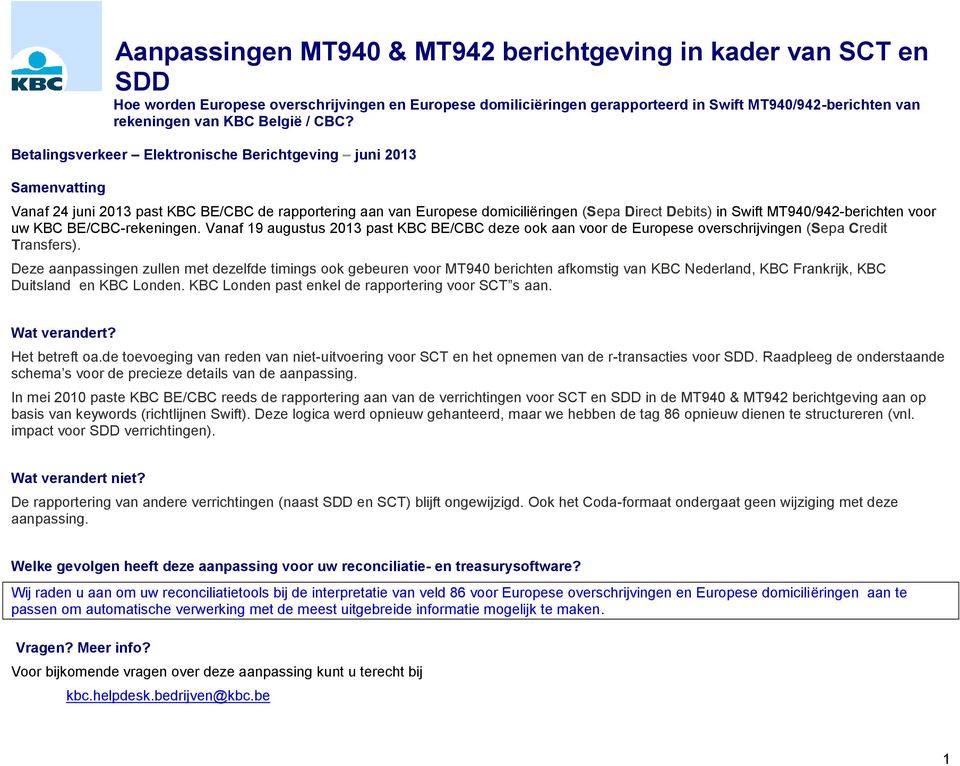 KBC

Aanpassingen MT940 & MT942 berichtgeving in kader van SCT en SDD

Hoe worden Europese overschrijvingen en Europese domiciliëringen gerapporteerd in Swift MT940/942-berichten van rekeningen van KBC België / CBC?

Betalingsverkeer – Elektronische Berichtgeving – juni 2013

Samenvatting

Vanaf 24 juni 2013 past KBC BE/CBC de rapportering aan van Europese domiciliëringen (Sepa Direct Debits) in Swift MT940/942-berichten voor uw KBC BE/CBC-rekeningen. Vanaf 19 augustus 2013 past KBC BE/CBC deze ook aan voor de Europese overschrijvingen (Sepa Credit Transfers).

Deze aanpassingen zullen met dezelfde timings ook gebeuren voor MT940 berichten afkomstig van KBC Nederland, KBC Frankrijk, KBC Duitsland en KBC Londen. KBC Londen past enkel de rapportering voor SCT"s aan.

Wat verandert?

Het betreft oa.de toevoeging van reden van niet-uitvoering voor SCT en het opnemen van de r-transacties voor SDD. Raadpleeg de onderstaande schema's voor de precieze details van de aanpassing.

In mei 2010 paste KBC BE/CBC reeds de rapportering aan van de verrichtingen voor SCT en SDD in de MT940 & MT942 berichtgeving aan op basis van keywords (richtlijnen Swift). Deze logica werd opnieuw gehanteerd, maar we hebben de tag 86 opnieuw dienen te structureren (vnl. impact voor SDD verrichtingen).

Wat verandert niet?

De rapportering van andere verrichtingen (naast SDD en SCT) blijft ongewijzigd. Ook het Coda-formaat ondergaat geen wijziging met deze aanpassing.

Welke gevolgen heeft deze aanpassing voor uw reconciliatie- en treasurysoftware?

Wij raden u aan om uw reconciliatietools bij de interpretatie van veld 86 voor Europese overschrijvingen en Europese domiciliëringen aan te passen om automatische verwerking met de meest uitgebreide informatie mogelijk te maken.

Vragen? Meer info?

Voor bijkomende vragen over deze aanpassing kunt u terecht bij

kbc.helpdesk.bedrijven@kbc.be

1